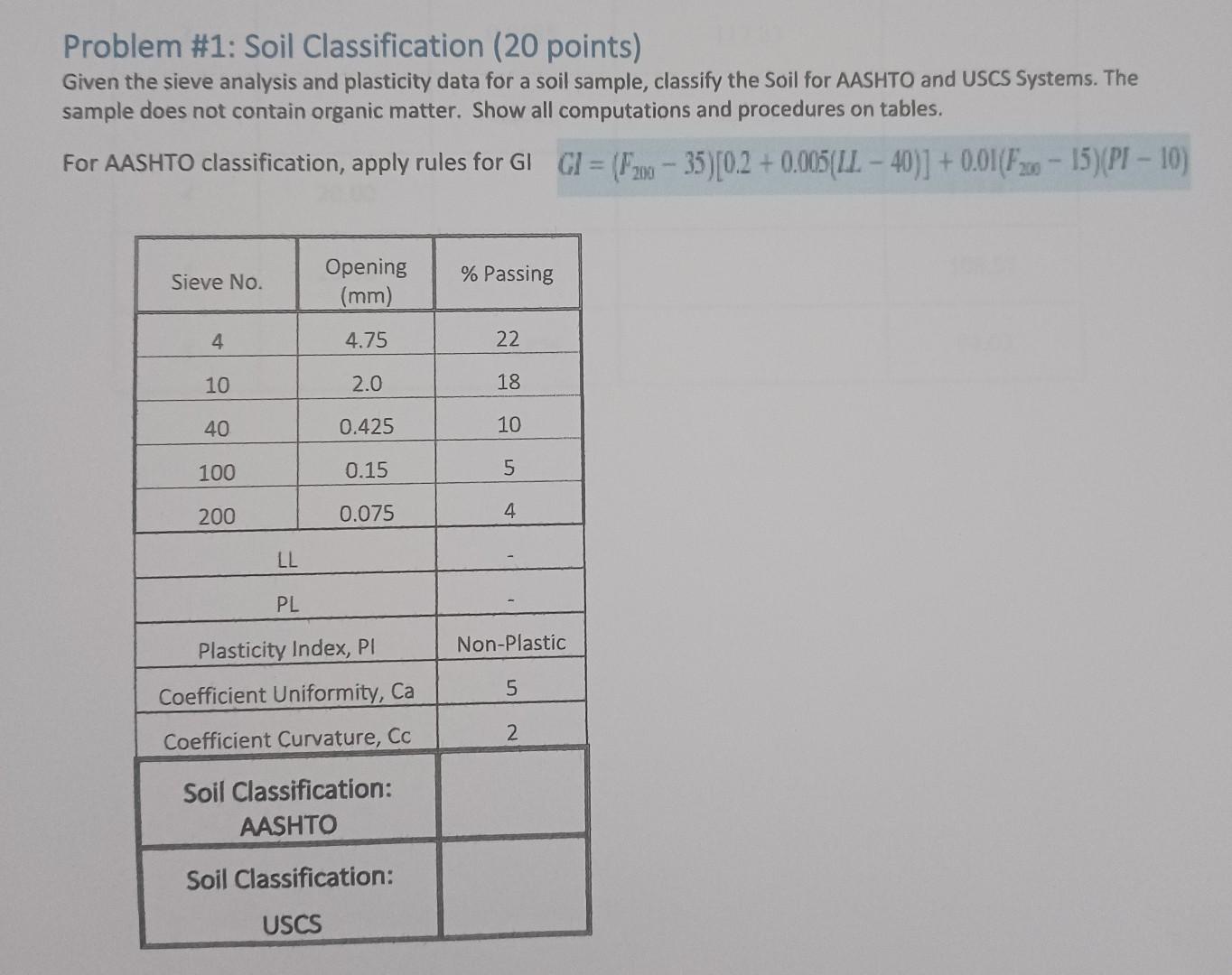 Problem #1: Soil Classification (20 points)

Given the sieve analysis and plasticity data for a soil sample, classify the Soil for AASHTO and USCS Systems. The sample does not contain organic matter. Show all computations and procedures on tables.

For AASHTO classification, apply rules for GI $GI = (F_{200} - 35)[0.2 + 0.005(LL - 40)] + 0.01(F_{200} - 15)(PI - 10)$

| Sieve No. | Opening (mm) | % Passing |
|---|---|---|
| 4 | 4.75 | 22 |
| 10 | 2.0 | 18 |
| 40 | 0.425 | 10 |
| 100 | 0.15 | 5 |
| 200 | 0.075 | 4 |
| LL | | - |
| PL | | - |
| Plasticity Index, PI | | Non-Plastic |
| Coefficient Uniformity, Ca | | 5 |
| Coefficient Curvature, Cc | | 2 |
| Soil Classification: AASHTO | | |
| Soil Classification: USCS | | |